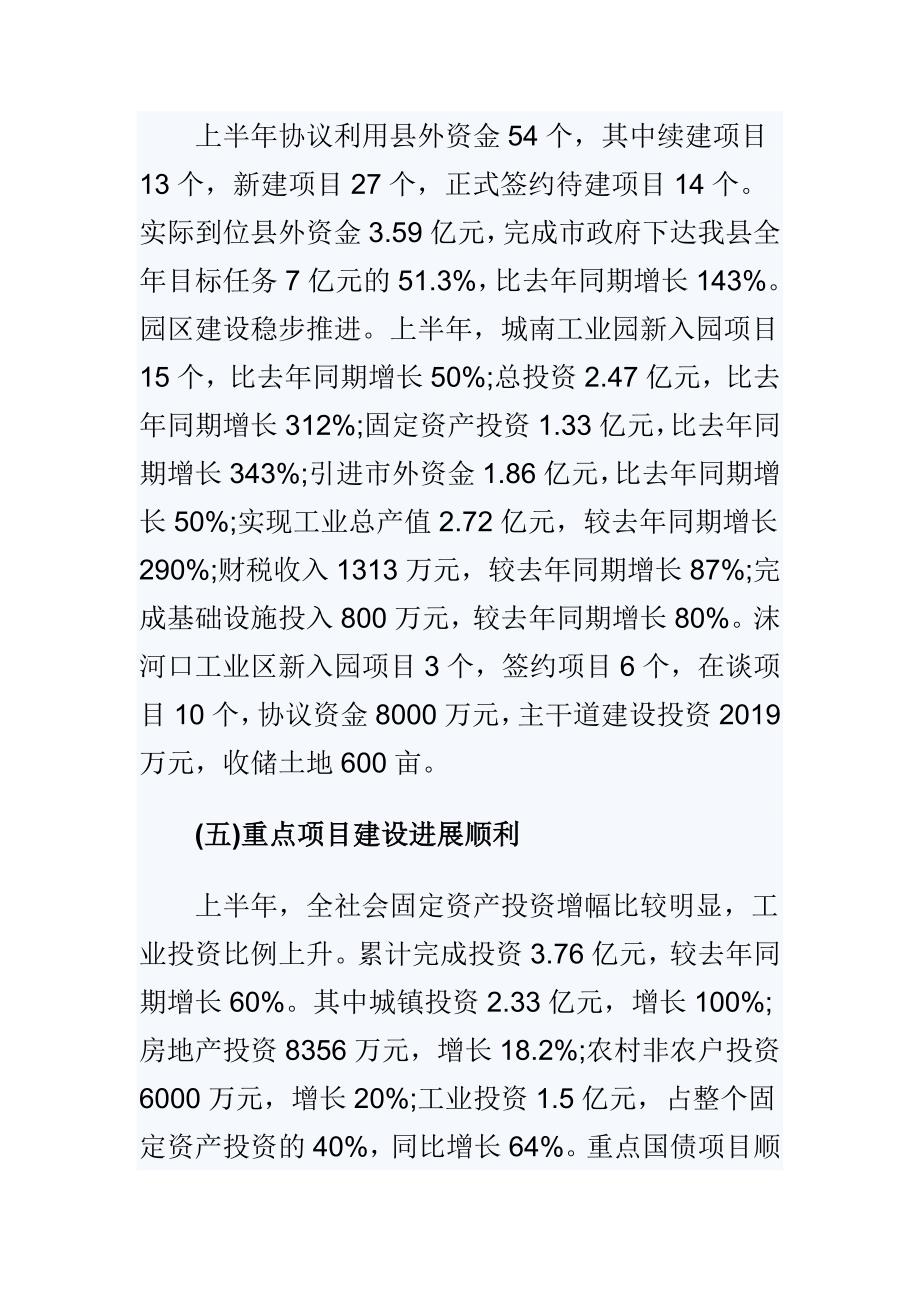 上半年协议利用县外资金 54 个，其中续建项目 13 个，新建项目 27 个，正式签约待建项目 14 个。实际到位县外资金 3.59 亿元，完成市政府下达我县全年目标任务 7 亿元的 51.3%，比去年同期增长 143%。园区建设稳步推进。上半年，城南工业园新入园项目 15 个，比去年同期增长 50%;总投资 2.47 亿元，比去年同期增长 312%;固定资产投资 1.33 亿元，比去年同期增长 343%;引进市外资金 1.86 亿元，比去年同期增长 50%;实现工业总产值 2.72 亿元，较去年同期增长 290%;财税收入 1313 万元，较去年同期增长 87%;完成基础设施投入 800 万元，较去年同期增长 80%。沫河口工业区新入园项目 3 个，签约项目 6 个，在谈项目 10 个，协议资金 8000 万元，主干道建设投资 2019 万元，收储土地 600 亩。

(五)重点项目建设进展顺利

上半年，全社会固定资产投资增幅比较明显，工业投资比例上升。累计完成投资 3.76 亿元，较去年同期增长 60%。其中城镇投资 2.33 亿元，增长 100%;房地产投资 8356 万元，增长 18.2%;农村非农户投资 6000 万元，增长 20%;工业投资 1.5 亿元，占整个固定资产投资的 40%，同比增长 64%。重点国债项目顺